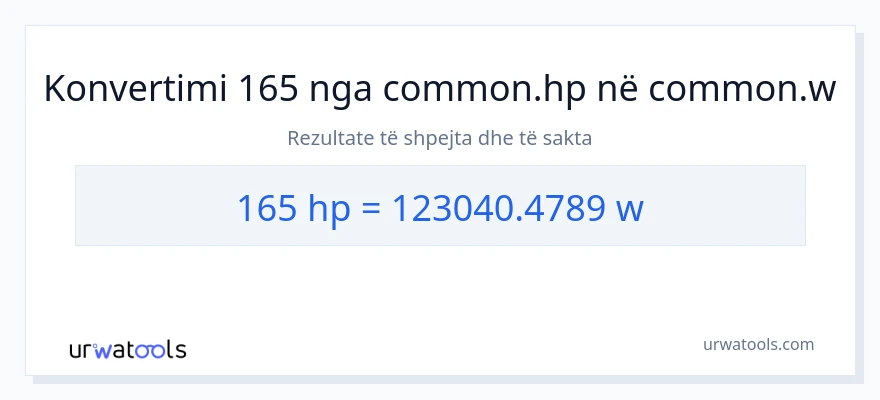 Konvertimi 165 nga common.hp në common.w

Rezultate të shpejta dhe të sakta

165 hp = 123040.4789 w

urwatools

urwatools.com